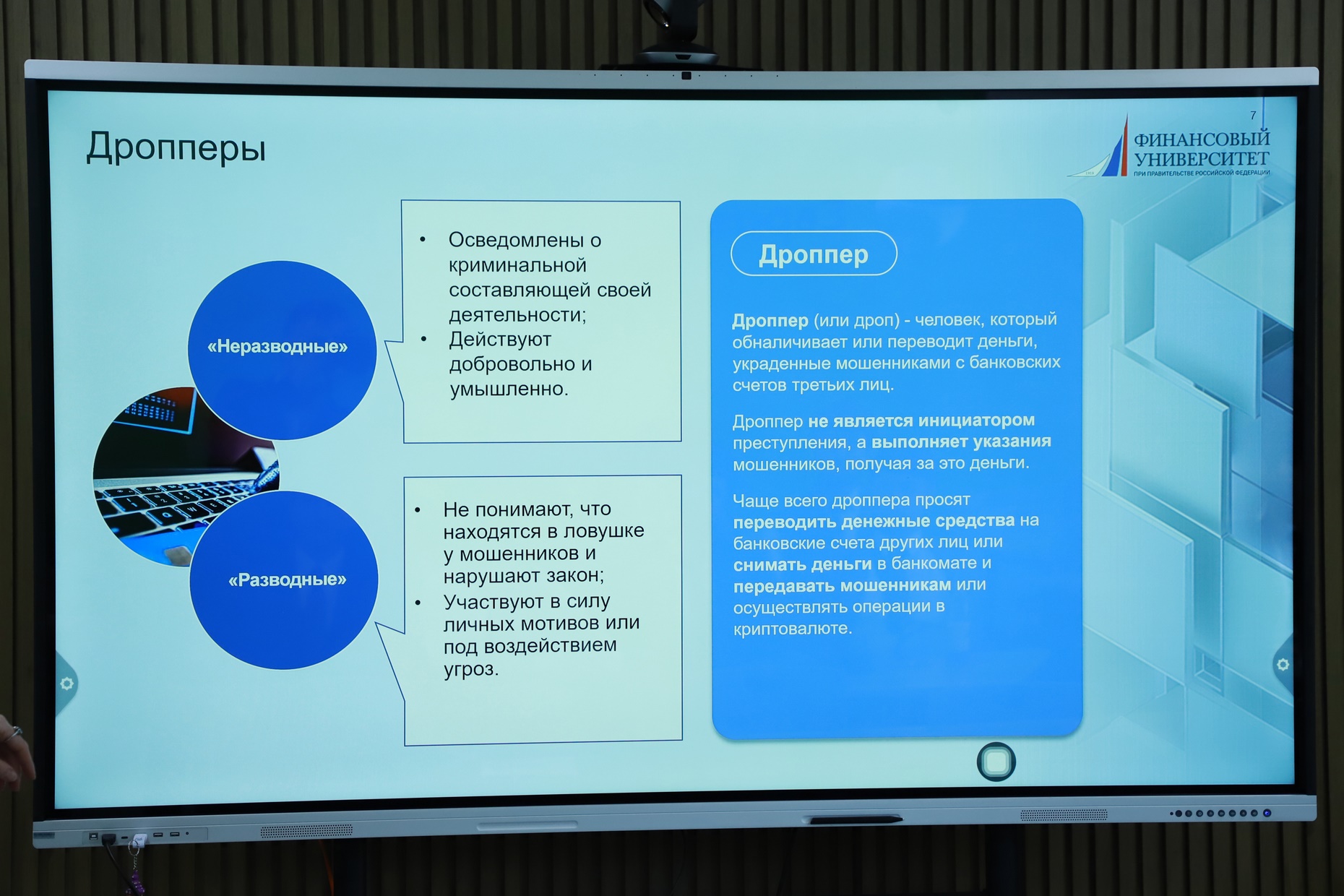 Дропперы

7

ФИНАНСОВЫЙ УНИВЕРСИТЕТ
ПРИ ПРАВИТЕЛЬСТВЕ РОССИЙСКОЙ ФЕДЕРАЦИИ

«Неразводные»

• Осведомлены о криминальной составляющей своей деятельности;
• Действуют добровольно и умышленно.

«Разводные»

• Не понимают, что находятся в ловушке у мошенников и нарушают закон;
• Участвуют в силу личных мотивов или под воздействием угроз.

Дроппер

Дроппер (или дроп) - человек, который обналичивает или переводит деньги, украденные мошенниками с банковских счетов третьих лиц.

Дроппер не является инициатором преступления, а выполняет указания мошенников, получая за это деньги.

Чаще всего дроппера просят переводить денежные средства на банковские счета других лиц или снимать деньги в банкомате и передавать мошенникам или осуществлять операции в криптовалюте.